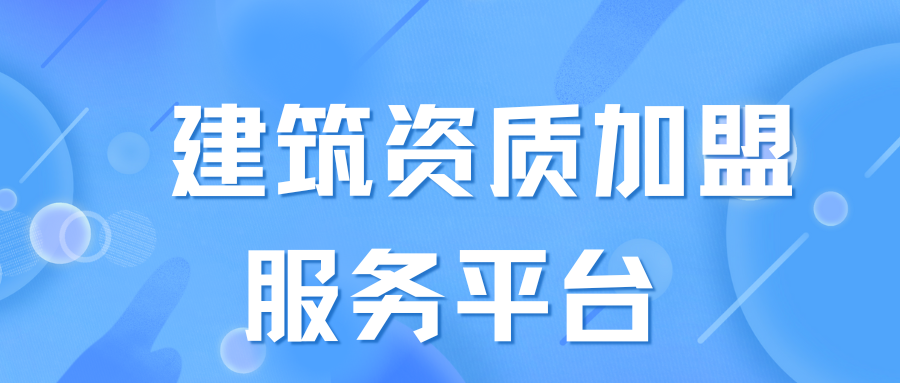 建筑资质加盟
服务平台